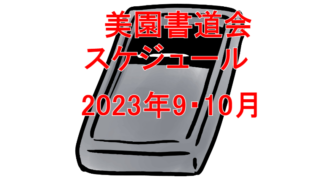 美園書道会
スケジュール
2023年9・10月